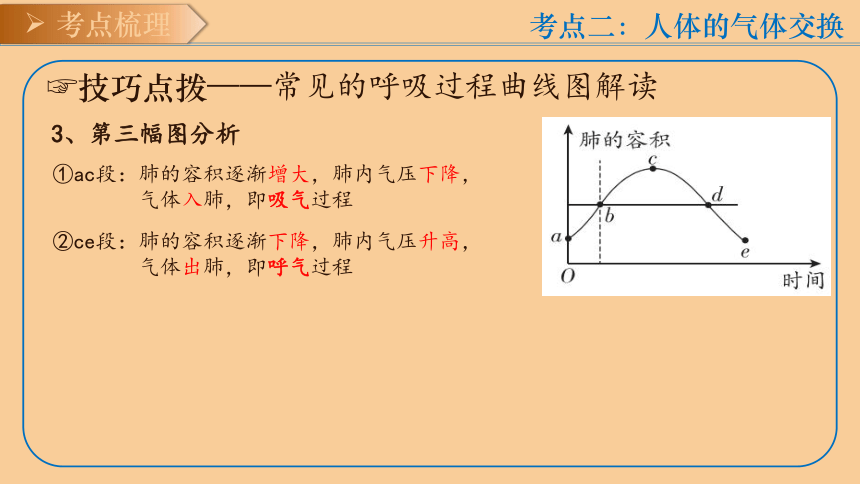 ➢ 考点梳理

考点二：人体的气体交换

☞技巧点拨——常见的呼吸过程曲线图解读

3、第三幅图分析

①ac段：肺的容积逐渐增大，肺内气压下降，气体入肺，即吸气过程

②ce段：肺的容积逐渐下降，肺内气压升高，气体出肺，即呼气过程

肺的容积
c
d
b
a
e
O
时间